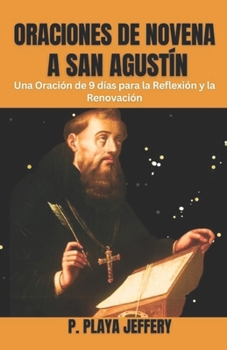 ORACIONES DE NOVENA A SAN AGUSTÍN

Una Oración de 9 días para la Reflexión y la Renovación

P. PLAYA JEFFERY